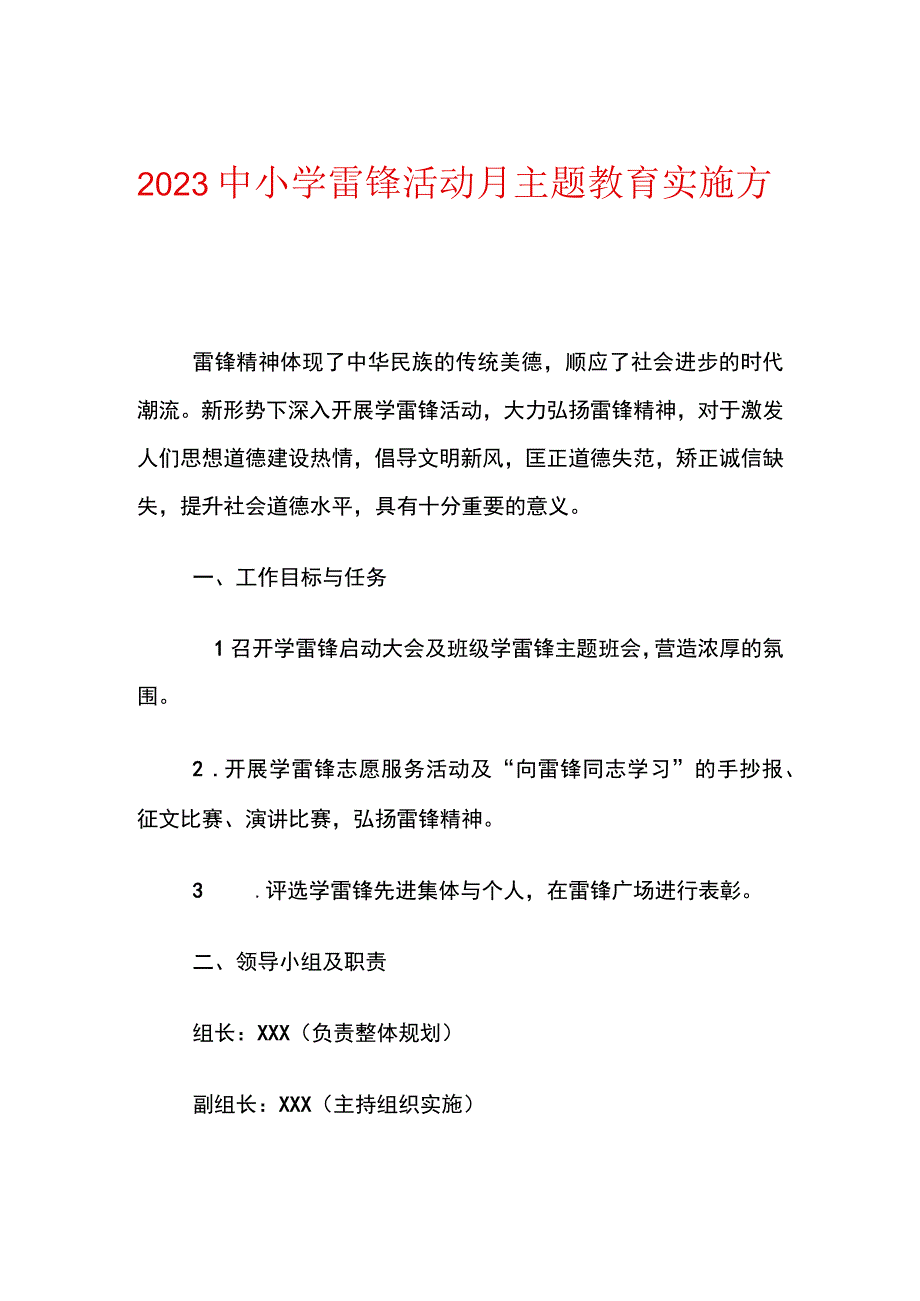 2023中小学雷锋活动月主题教育实施方

雷锋精神体现了中华民族的传统美德，顺应了社会进步的时代潮流。新形势下深入开展学雷锋活动，大力弘扬雷锋精神，对于激发人们思想道德建设热情，倡导文明新风，匡正道德失范，矫正诚信缺失，提升社会道德水平，具有十分重要的意义。

一、工作目标与任务

1召开学雷锋启动大会及班级学雷锋主题班会，营造浓厚的氛围。

2.开展学雷锋志愿服务活动及“向雷锋同志学习”的手抄报、征文比赛、演讲比赛，弘扬雷锋精神。

3 .评选学雷锋先进集体与个人，在雷锋广场进行表彰。

二、领导小组及职责

组长：XXX（负责整体规划）

副组长：XXX（主持组织实施）